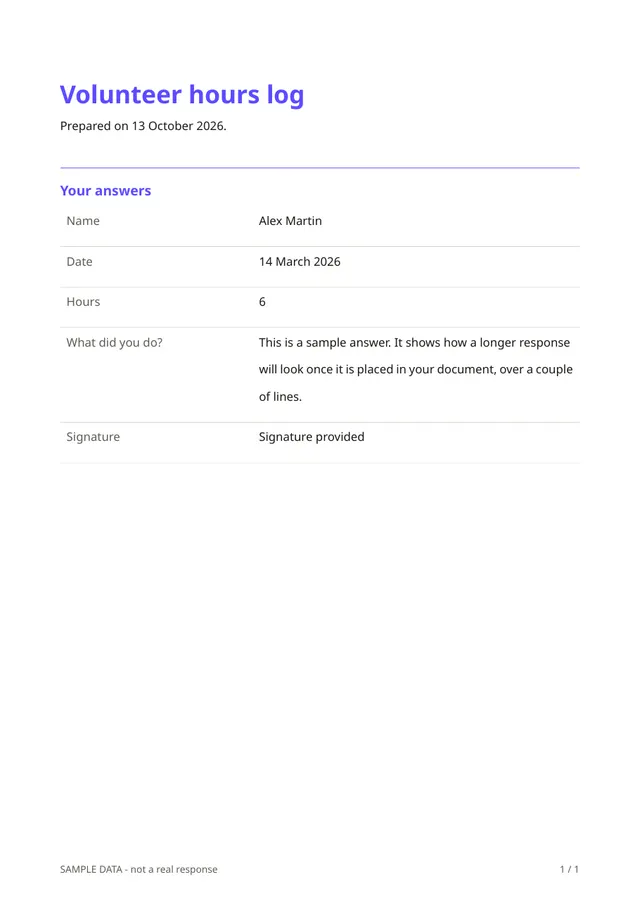 Volunteer hours log

Prepared on 13 October 2026.

Your answers

Name
Alex Martin

Date
14 March 2026

Hours
6

What did you do?
This is a sample answer. It shows how a longer response will look once it is placed in your document, over a couple of lines.

Signature
Signature provided

SAMPLE DATA - not a real response

1 / 1